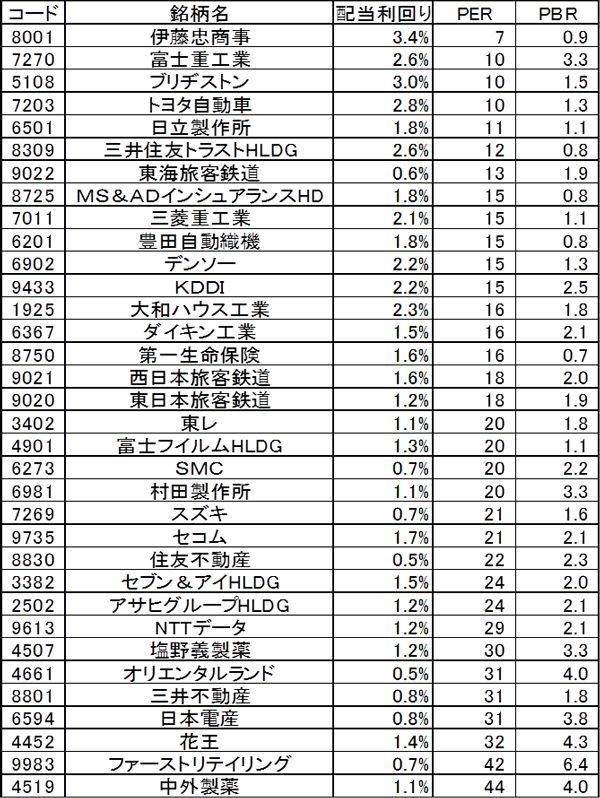 | コード | 銘柄名 | 配当利回り | PER | PBR |
|---|---|---|---|---|
| 8001 | 伊藤忠商事 | 3.4% | 7 | 0.9 |
| 7270 | 富士重工業 | 2.6% | 10 | 3.3 |
| 5108 | ブリヂストン | 3.0% | 10 | 1.5 |
| 7203 | トヨタ自動車 | 2.8% | 10 | 1.3 |
| 6501 | 日立製作所 | 1.8% | 11 | 1.1 |
| 8309 | 三井住友トラストHLDG | 2.6% | 12 | 0.8 |
| 9022 | 東海旅客鉄道 | 0.6% | 13 | 1.9 |
| 8725 | MS＆ADインシュアランスHD | 1.8% | 15 | 0.8 |
| 7011 | 三菱重工業 | 2.1% | 15 | 1.1 |
| 6201 | 豊田自動織機 | 1.8% | 15 | 0.8 |
| 6902 | デンソー | 2.2% | 15 | 1.3 |
| 9433 | KDDI | 2.2% | 15 | 2.5 |
| 1925 | 大和ハウス工業 | 2.3% | 16 | 1.8 |
| 6367 | ダイキン工業 | 1.5% | 16 | 2.1 |
| 8750 | 第一生命保険 | 1.6% | 16 | 0.7 |
| 9021 | 西日本旅客鉄道 | 1.6% | 18 | 2.0 |
| 9020 | 東日本旅客鉄道 | 1.2% | 18 | 1.9 |
| 3402 | 東レ | 1.1% | 20 | 1.8 |
| 4901 | 富士フイルムHLDG | 1.3% | 20 | 1.1 |
| 6273 | SMC | 0.7% | 20 | 2.2 |
| 6981 | 村田製作所 | 1.1% | 20 | 3.3 |
| 7269 | スズキ | 0.7% | 21 | 1.6 |
| 9735 | セコム | 1.7% | 21 | 2.1 |
| 8830 | 住友不動産 | 0.5% | 22 | 2.3 |
| 3382 | セブン＆アイHLDG | 1.5% | 24 | 2.0 |
| 2502 | アサヒグループHLDG | 1.2% | 24 | 2.1 |
| 9613 | NTTデータ | 1.2% | 29 | 2.1 |
| 4507 | 塩野義製薬 | 1.2% | 30 | 3.3 |
| 4661 | オリエンタルランド | 0.5% | 31 | 4.0 |
| 8801 | 三井不動産 | 0.8% | 31 | 1.8 |
| 6594 | 日本電産 | 0.8% | 31 | 3.8 |
| 4452 | 花王 | 1.4% | 32 | 4.3 |
| 9983 | ファーストリテイリング | 0.7% | 42 | 6.4 |
| 4519 | 中外製薬 | 1.1% | 44 | 4.0 |